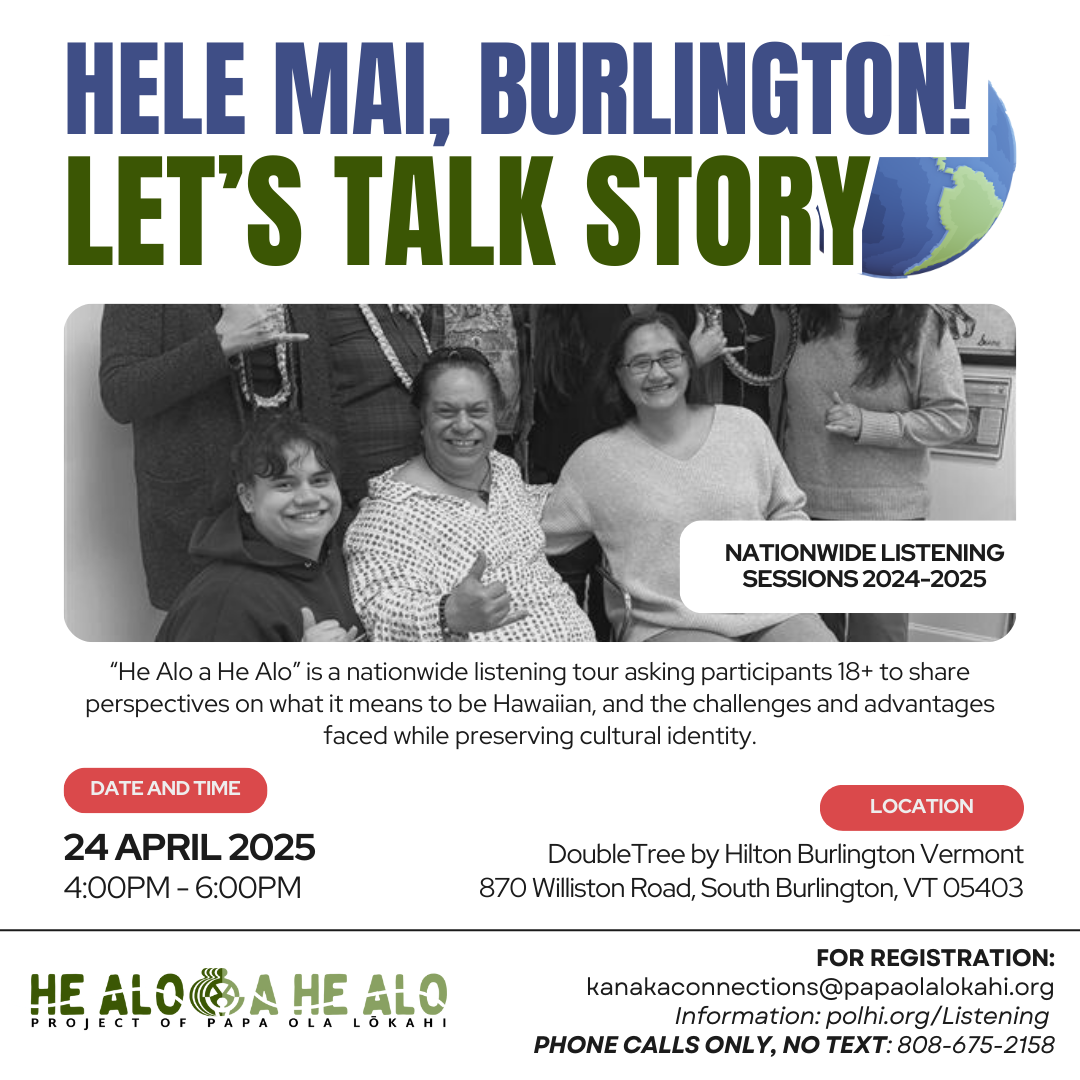 HELE MAI, BURLINGTON!
LET'S TALK STORY

NATIONWIDE LISTENING SESSIONS 2024-2025

"He Alo a He Alo" is a nationwide listening tour asking participants 18+ to share perspectives on what it means to be Hawaiian, and the challenges and advantages faced while preserving cultural identity.

DATE AND TIME

24 APRIL 2025
4:00PM - 6:00PM

LOCATION

DoubleTree by Hilton Burlington Vermont
870 Williston Road, South Burlington, VT 05403

HE ALO A HE ALO
PROJECT OF PAPA OLA LŌKAHI

FOR REGISTRATION:
kanakaconnections@papaolalokahi.org
Information: polhi.org/Listening
PHONE CALLS ONLY, NO TEXT: 808-675-2158